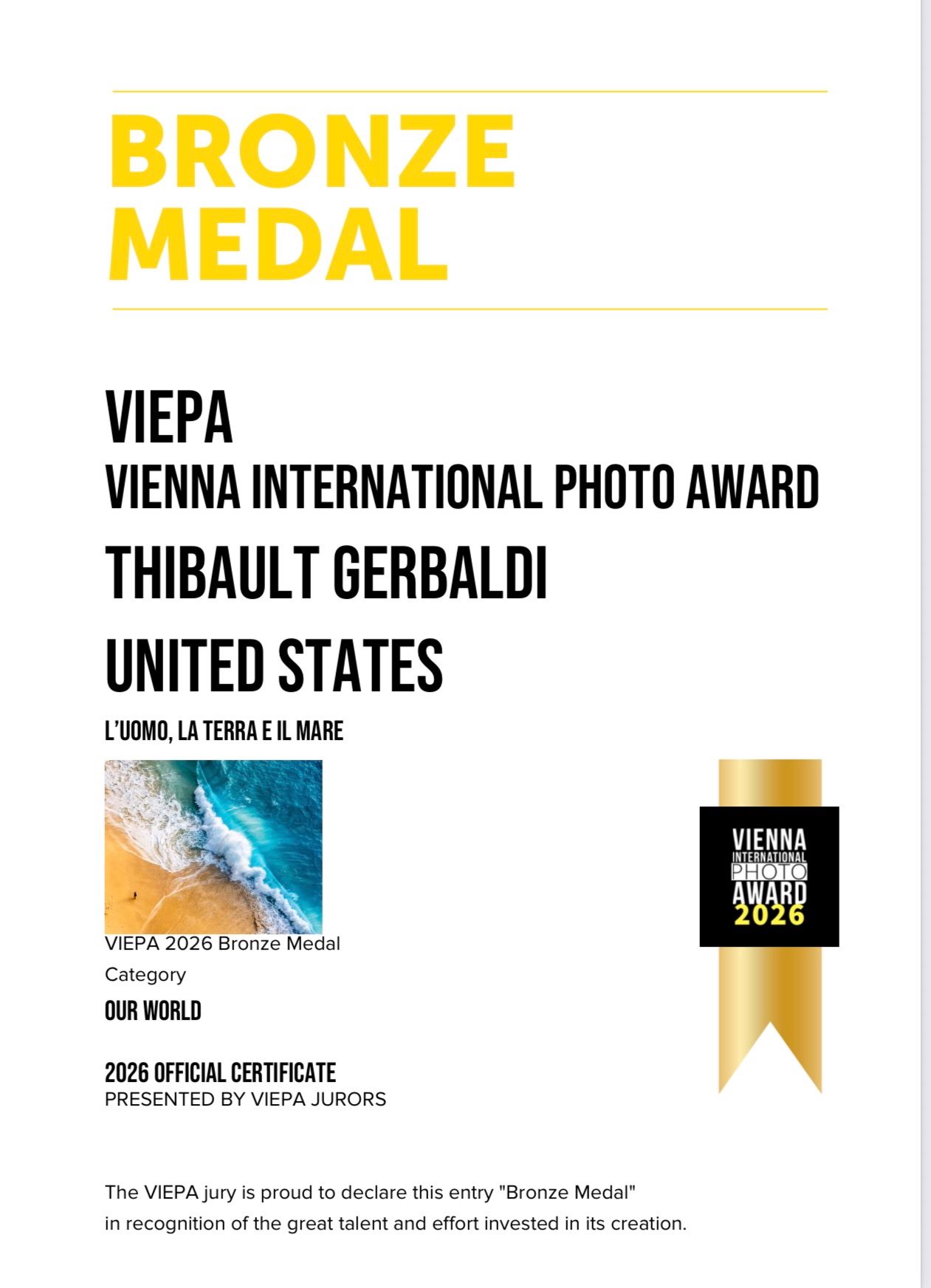 BRONZE
MEDAL

VIEPA
VIENNA INTERNATIONAL PHOTO AWARD
THIBAULT GERBALDI
UNITED STATES
L'UOMO, LA TERRA E IL MARE

VIEPA 2026 Bronze Medal
Category
OUR WORLD

2026 OFFICIAL CERTIFICATE
PRESENTED BY VIEPA JURORS

VIENNA
INTERNATIONAL
PHOTO
AWARD
2026

The VIEPA jury is proud to declare this entry "Bronze Medal" in recognition of the great talent and effort invested in its creation.